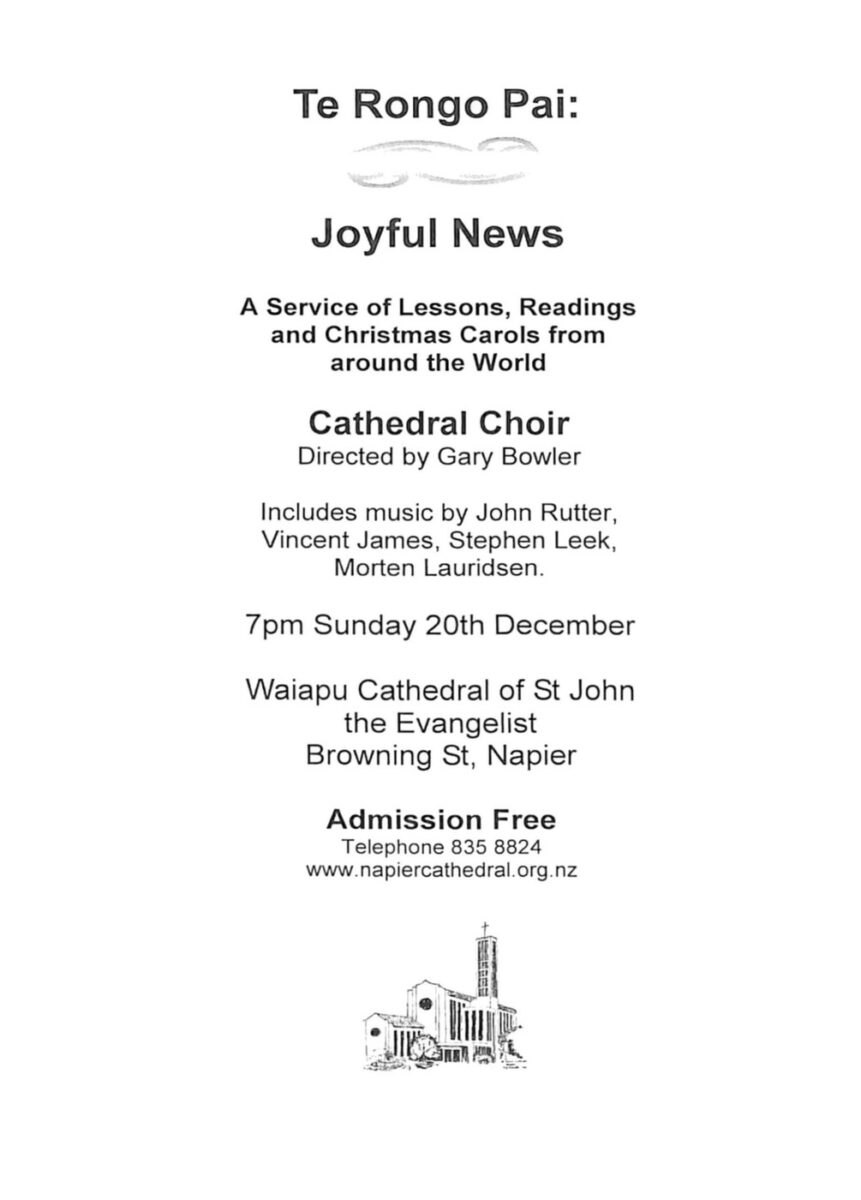 Te Rongo Pai:

Joyful News

A Service of Lessons, Readings and Christmas Carols from around the World

Cathedral Choir
Directed by Gary Bowler

Includes music by John Rutter, Vincent James, Stephen Leek, Morten Lauridsen.

7pm Sunday 20th December

Waiapu Cathedral of St John the Evangelist
Browning St, Napier

Admission Free
Telephone 835 8824
www.napiercathedral.org.nz